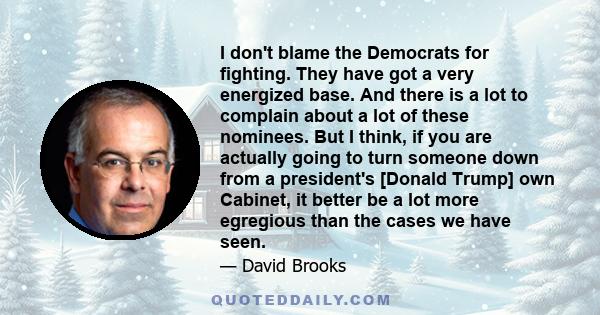 I don't blame the Democrats for fighting. They have got a very energized base. And there is a lot to complain about a lot of these nominees. But I think, if you are actually going to turn someone down from a president's [Donald Trump] own Cabinet, it better be a lot more egregious than the cases we have seen.

— David Brooks

QUOTEDDAILY.COM